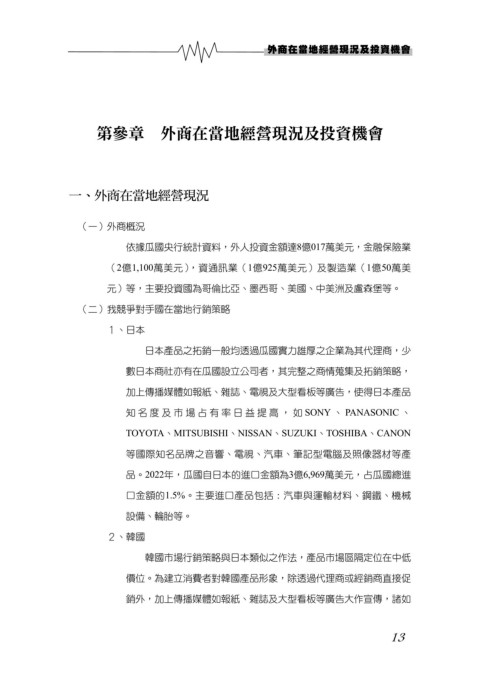 外商在當地經營現況及投資機會

第參章　外商在當地經營現況及投資機會

一、外商在當地經營現況

（一）外商概況

依據瓜國央行統計資料，外人投資金額達8億017萬美元，金融保險業（2億1,100萬美元），資通訊業（1億925萬美元）及製造業（1億50萬美元）等，主要投資國為哥倫比亞、墨西哥、美國、中美洲及盧森堡等。

（二）我競爭對手國在當地行銷策略

1、日本

日本產品之拓銷一般均透過瓜國實力雄厚之企業為其代理商，少數日本商社亦有在瓜國設立公司者，其完整之商情蒐集及拓銷策略，加上傳播媒體如報紙、雜誌、電視及大型看板等廣告，使得日本產品知名度及市場占有率日益提高，如SONY、PANASONIC、TOYOTA、MITSUBISHI、NISSAN、SUZUKI、TOSHIBA、CANON等國際知名品牌之音響、電視、汽車、筆記型電腦及照像器材等產品。2022年，瓜國自日本的進口金額為3億6,969萬美元，占瓜國總進口金額的1.5%。主要進口產品包括：汽車與運輸材料、鋼鐵、機械設備、輪胎等。

2、韓國

韓國市場行銷策略與日本類似之作法，產品市場區隔定位在中低價位。為建立消費者對韓國產品形象，除透過代理商或經銷商直接促銷外，加上傳播媒體如報紙、雜誌及大型看板等廣告大作宣傳，諸如

13